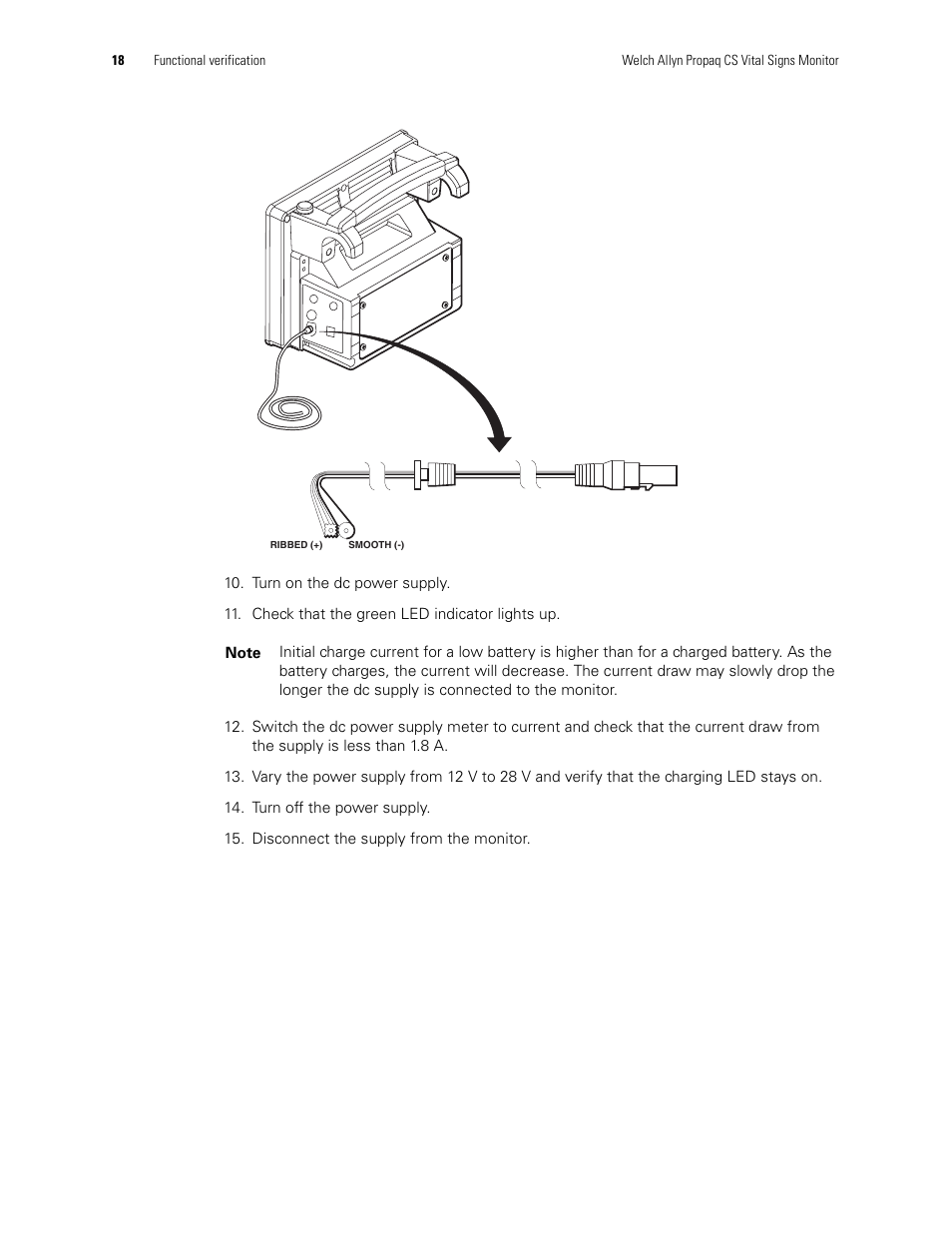 18 Functional verification Welch Allyn Propaq CS Vital Signs Monitor

RIBBED (+) SMOOTH (-)

10. Turn on the dc power supply.

11. Check that the green LED indicator lights up.

Note Initial charge current for a low battery is higher than for a charged battery. As the battery charges, the current will decrease. The current draw may slowly drop the longer the dc supply is connected to the monitor.

12. Switch the dc power supply meter to current and check that the current draw from the supply is less than 1.8 A.

13. Vary the power supply from 12 V to 28 V and verify that the charging LED stays on.

14. Turn off the power supply.

15. Disconnect the supply from the monitor.